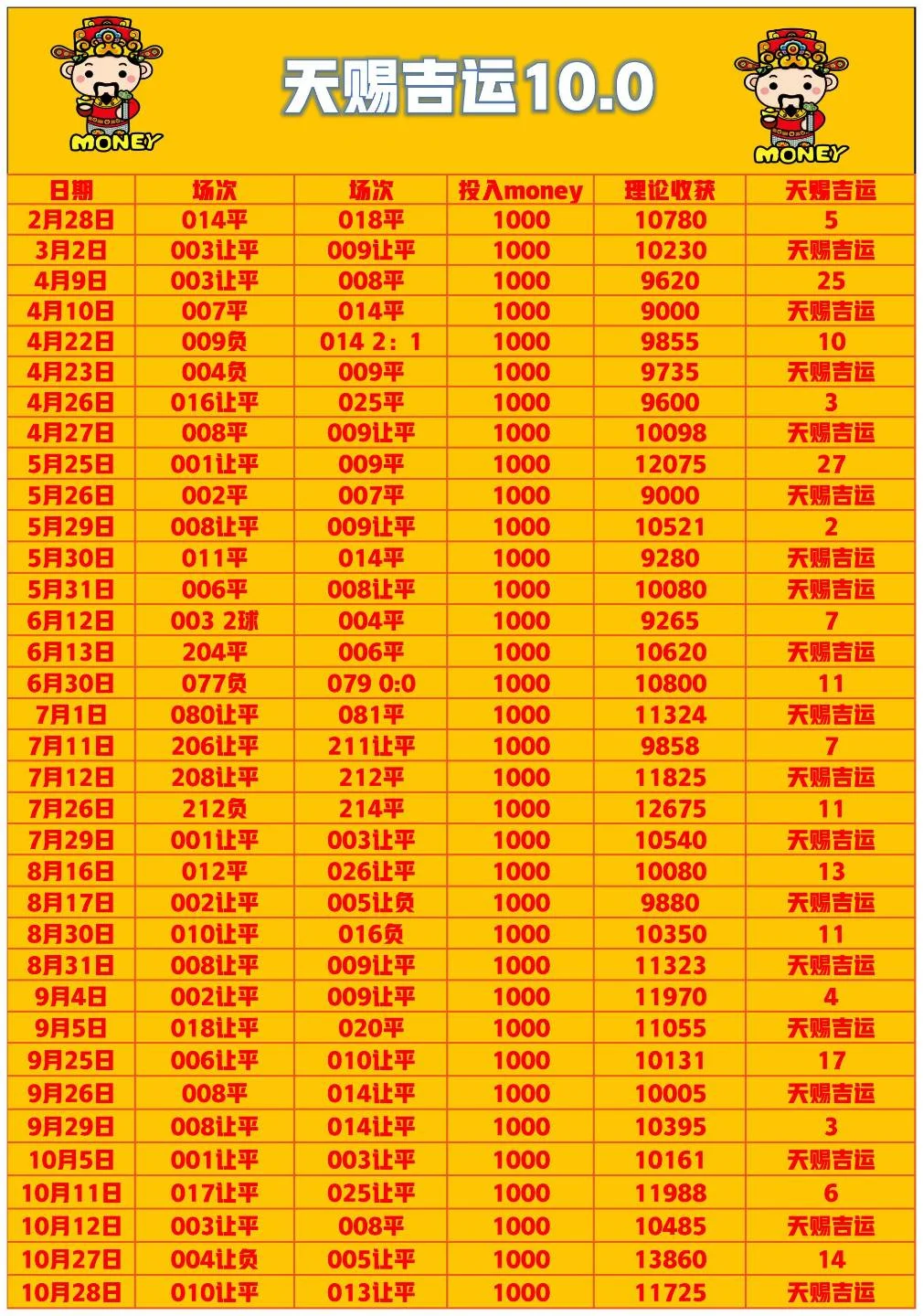 MONEY

天赐吉运10.0

MONEY

| 日期 | 场次 | 场次 | 投入money | 理论收获 | 天赐吉运 |
|---|---|---|---|---|---|
| 2月28日 | 014平 | 018平 | 1000 | 10780 | 5 |
| 3月2日 | 003让平 | 009让平 | 1000 | 10230 | 天赐吉运 |
| 4月9日 | 003让平 | 008平 | 1000 | 9620 | 25 |
| 4月10日 | 007平 | 014平 | 1000 | 9000 | 天赐吉运 |
| 4月22日 | 009负 | 014 2：1 | 1000 | 9855 | 10 |
| 4月23日 | 004负 | 009平 | 1000 | 9735 | 天赐吉运 |
| 4月26日 | 016让平 | 025平 | 1000 | 9600 | 3 |
| 4月27日 | 008平 | 009让平 | 1000 | 10098 | 天赐吉运 |
| 5月25日 | 001让平 | 009平 | 1000 | 12075 | 27 |
| 5月26日 | 002平 | 007平 | 1000 | 9000 | 天赐吉运 |
| 5月29日 | 008让平 | 009让平 | 1000 | 10521 | 2 |
| 5月30日 | 011平 | 014平 | 1000 | 9280 | 天赐吉运 |
| 5月31日 | 006平 | 008让平 | 1000 | 10080 | 天赐吉运 |
| 6月12日 | 003 2球 | 004平 | 1000 | 9265 | 7 |
| 6月13日 | 204平 | 006平 | 1000 | 10620 | 天赐吉运 |
| 6月30日 | 077负 | 079 0:0 | 1000 | 10800 | 11 |
| 7月1日 | 080让平 | 081平 | 1000 | 11324 | 天赐吉运 |
| 7月11日 | 206让平 | 211让平 | 1000 | 9858 | 7 |
| 7月12日 | 208让平 | 212平 | 1000 | 11825 | 天赐吉运 |
| 7月26日 | 212负 | 214平 | 1000 | 12675 | 11 |
| 7月29日 | 001让平 | 003让平 | 1000 | 10540 | 天赐吉运 |
| 8月16日 | 012平 | 026让平 | 1000 | 10080 | 13 |
| 8月17日 | 002让平 | 005让负 | 1000 | 9880 | 天赐吉运 |
| 8月30日 | 010让平 | 016负 | 1000 | 10350 | 11 |
| 8月31日 | 008让平 | 009让平 | 1000 | 11323 | 天赐吉运 |
| 9月4日 | 002让平 | 009让平 | 1000 | 11970 | 4 |
| 9月5日 | 018让平 | 020平 | 1000 | 11055 | 天赐吉运 |
| 9月25日 | 006让平 | 010让平 | 1000 | 10131 | 17 |
| 9月26日 | 008平 | 014让平 | 1000 | 10005 | 天赐吉运 |
| 9月29日 | 008让平 | 014让平 | 1000 | 10395 | 3 |
| 10月5日 | 001让平 | 003让平 | 1000 | 10161 | 天赐吉运 |
| 10月11日 | 017让平 | 025让平 | 1000 | 11988 | 6 |
| 10月12日 | 003让平 | 008平 | 1000 | 10485 | 天赐吉运 |
| 10月27日 | 004让负 | 005让平 | 1000 | 13860 | 14 |
| 10月28日 | 010让平 | 013让平 | 1000 | 11725 | 天赐吉运 |